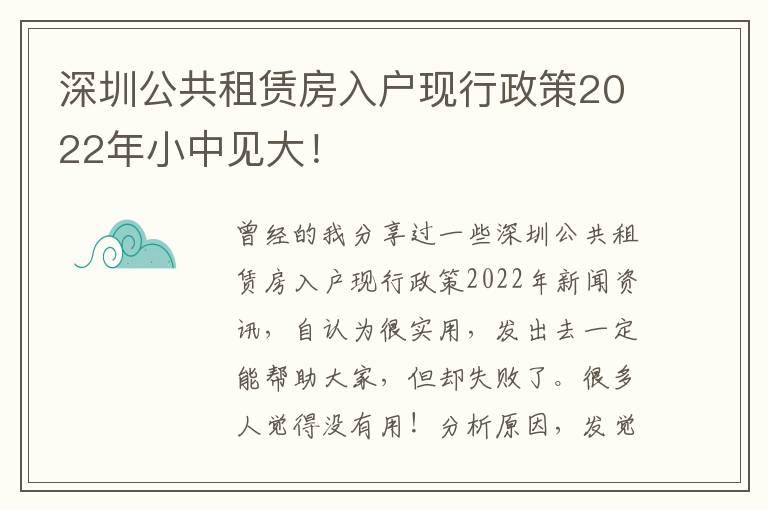 深圳公共租赁房入户现行政策2022年小中见大！

曾经的我分享过一些深圳公共租赁房入户现行政策2022年新闻资讯，自认为很实用，发出去一定能帮助大家，但却失败了。很多人觉得没有用！分析原因，发觉